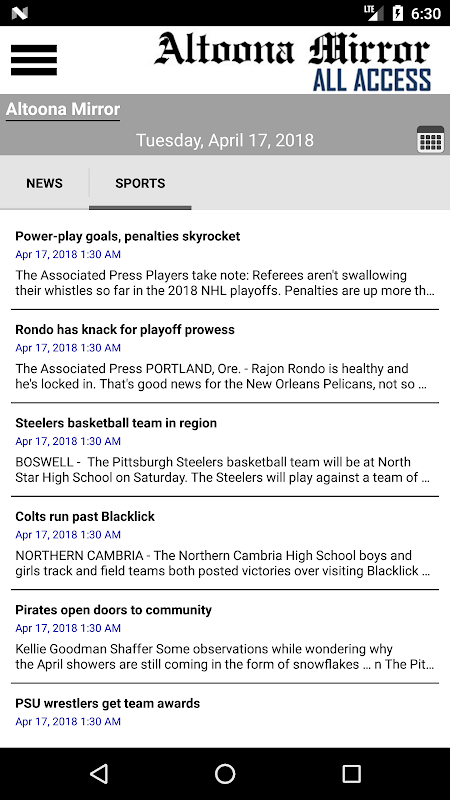 LTE 6:30

Altoona Mirror
ALL ACCESS

Altoona Mirror
Tuesday, April 17, 2018

NEWS
SPORTS

Power-play goals, penalties skyrocket
Apr 17, 2018 1:30 AM
The Associated Press Players take note: Referees aren't swallowing their whistles so far in the 2018 NHL playoffs. Penalties are up more th...

Rondo has knack for playoff prowess
Apr 17, 2018 1:30 AM
The Associated Press PORTLAND, Ore. - Rajon Rondo is healthy and he's locked in. That's good news for the New Orleans Pelicans, not so ...

Steelers basketball team in region
Apr 17, 2018 1:30 AM
BOSWELL - The Pittsburgh Steelers basketball team will be at North Star High School on Saturday. The Steelers will play against a team of ...

Colts run past Blacklick
Apr 17, 2018 1:30 AM
NORTHERN CAMBRIA - The Northern Cambria High School boys and girls track and field teams both posted victories over visiting Blacklick ...

Pirates open doors to community
Apr 17, 2018 1:30 AM
Kellie Goodman Shaffer Some observations while wondering why the April showers are still coming in the form of snowflakes ... n The Pit...

PSU wrestlers get team awards
Apr 17, 2018 1:30 AM